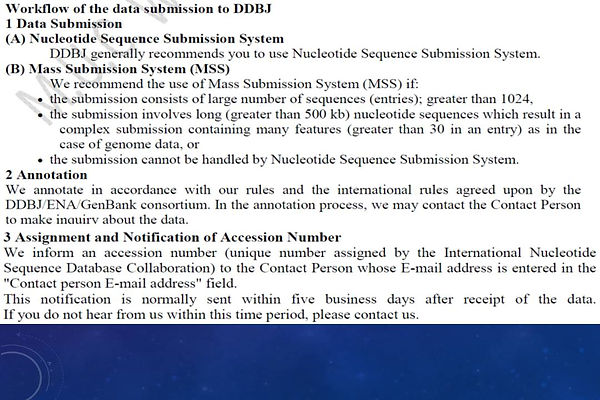 Workflow of the data submission to DDBJ
1 Data Submission
(A) Nucleotide Sequence Submission System
DDBJ generally recommends you to use Nucleotide Sequence Submission System.
(B) Mass Submission System (MSS)
We recommend the use of Mass Submission System (MSS) if:
• the submission consists of large number of sequences (entries); greater than 1024,
• the submission involves long (greater than 500 kb) nucleotide sequences which result in a complex submission containing many features (greater than 30 in an entry) as in the case of genome data, or
• the submission cannot be handled by Nucleotide Sequence Submission System.
2 Annotation
We annotate in accordance with our rules and the international rules agreed upon by the DDBJ/ENA/GenBank consortium. In the annotation process, we may contact the Contact Person to make inquiry about the data.
3 Assignment and Notification of Accession Number
We inform an accession number (unique number assigned by the International Nucleotide Sequence Database Collaboration) to the Contact Person whose E-mail address is entered in the "Contact person E-mail address" field.
This notification is normally sent within five business days after receipt of the data. If you do not hear from us within this time period, please contact us.